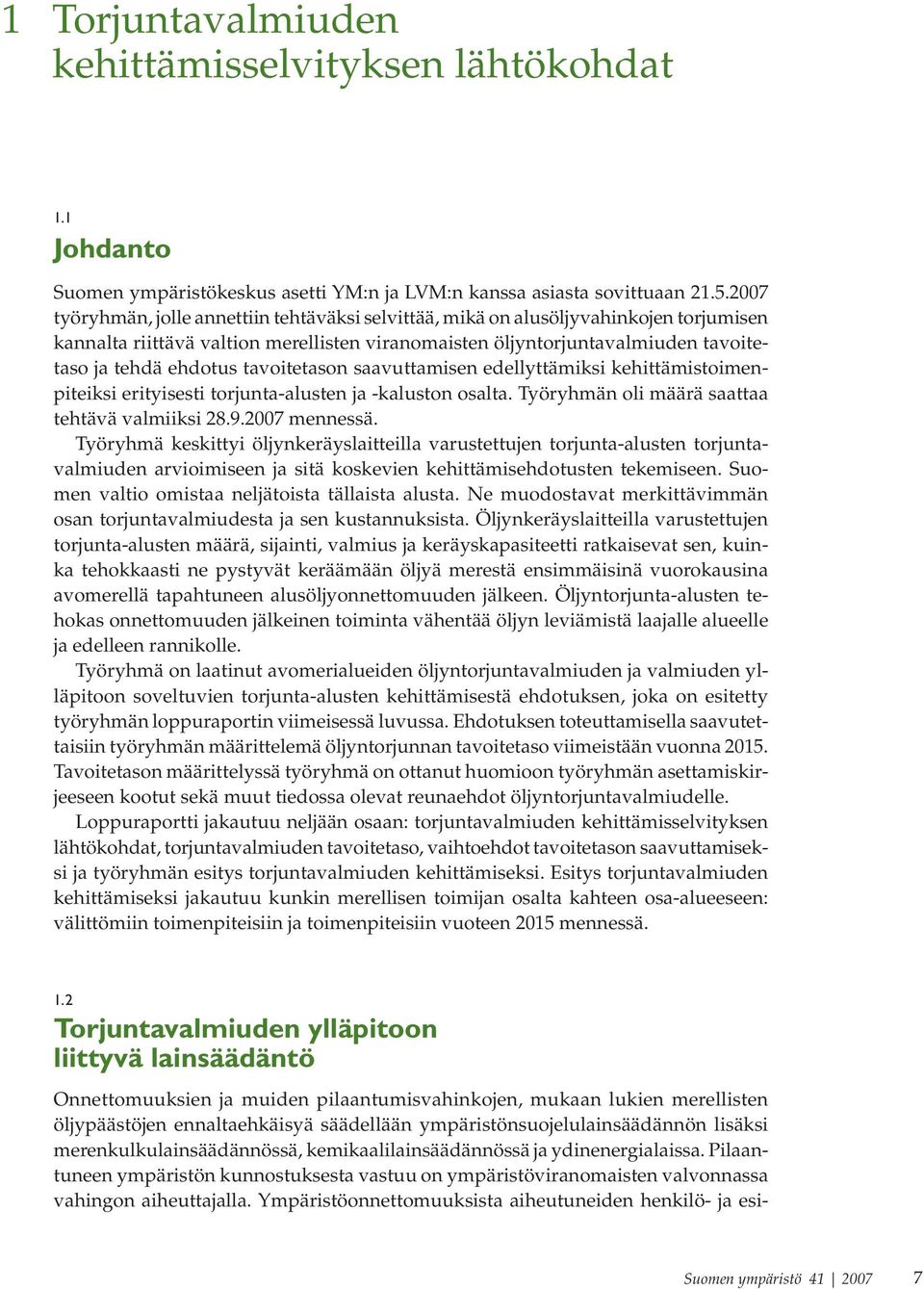 1 Torjuntavalmiuden kehittämisselvityksen lähtökohdat

1.1
Johdanto

Suomen ympäristökeskus asetti YM:n ja LVM:n kanssa asiasta sovittuaan 21.5.2007 työryhmän, jolle annettiin tehtäväksi selvittää, mikä on alusöljyvahinkojen torjumisen kannalta riittävä valtion merellisten viranomaisten öljyntorjuntavalmiuden tavoitetaso ja tehdä ehdotus tavoitetason saavuttamisen edellyttämiksi kehittämistoimenpiteiksi erityisesti torjunta-alusten ja -kaluston osalta. Työryhmän oli määrä saattaa tehtävä valmiiksi 28.9.2007 mennessä.

Työryhmä keskittyi öljynkeräyslaitteilla varustettujen torjunta-alusten torjuntavalmiuden arvioimiseen ja sitä koskevien kehittämisehdotusten tekemiseen. Suomen valtio omistaa neljätoista tällaista alusta. Ne muodostavat merkittävimmän osan torjuntavalmiudesta ja sen kustannuksista. Öljynkeräyslaitteilla varustettujen torjunta-alusten määrä, sijainti, valmius ja keräyskapasiteetti ratkaisevat sen, kuinka tehokkaasti ne pystyvät keräämään öljyä merestä ensimmäisinä vuorokausina avomerellä tapahtuneen alusöljyonnettomuuden jälkeen. Öljyntorjunta-alusten tehokas onnettomuuden jälkeinen toiminta vähentää öljyn leviämistä laajalle alueelle ja edelleen rannikolle.

Työryhmä on laatinut avomerialueiden öljyntorjuntavalmiuden ja valmiuden ylläpitoon soveltuvien torjunta-alusten kehittämisestä ehdotuksen, joka on esitetty työryhmän loppuraportin viimeisessä luvussa. Ehdotuksen toteuttamisella saavutettaisiin työryhmän määrittelemä öljyntorjunnan tavoitetaso viimeistään vuonna 2015. Tavoitetason määrittelyssä työryhmä on ottanut huomioon työryhmän asettamiskirjeeseen kootut sekä muut tiedossa olevat reunaehdot öljyntorjuntavalmiudelle.

Loppuraportti jakautuu neljään osaan: torjuntavalmiuden kehittämisselvityksen lähtökohdat, torjuntavalmiuden tavoitetaso, vaihtoehdot tavoitetason saavuttamiseksi ja työryhmän esitys torjuntavalmiuden kehittämiseksi. Esitys torjuntavalmiuden kehittämiseksi jakautuu kunkin merellisen toimijan osalta kahteen osa-alueeseen: välittömiin toimenpiteisiin ja toimenpiteisiin vuoteen 2015 mennessä.

1.2
Torjuntavalmiuden ylläpitoon liittyvä lainsäädäntö

Onnettomuuksien ja muiden pilaantumisvahinkojen, mukaan lukien merellisten öljypäästöjen ennaltaehkäisyä säädellään ympäristönsuojelulainsäädännön lisäksi merenkulkulainsäädännössä, kemikaalilainsäädännössä ja ydinenergialaissa. Pilaantuneen ympäristön kunnostuksesta vastuu on ympäristöviranomaisten valvonnassa vahingon aiheuttajalla. Ympäristöonnettomuuksista aiheutuneiden henkilö- ja esi-

Suomen ympäristö 41 | 2007 7